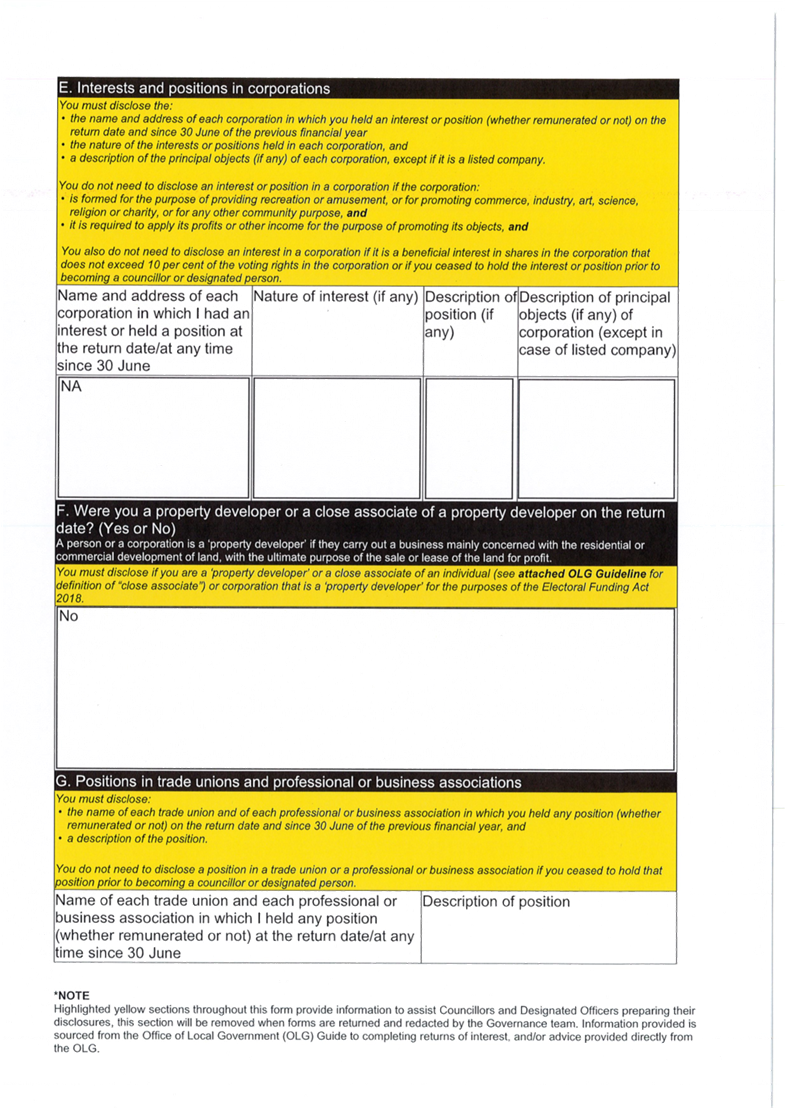 E. Interests and positions in corporations

You must disclose the:
• the name and address of each corporation in which you held an interest or position (whether remunerated or not) on the return date and since 30 June of the previous financial year
• the nature of the interests or positions held in each corporation, and
• a description of the principal objects (if any) of each corporation, except if it is a listed company.

You do not need to disclose an interest or position in a corporation if the corporation:
• is formed for the purpose of providing recreation or amusement, or for promoting commerce, industry, art, science, religion or charity, or for any other community purpose, and
• it is required to apply its profits or other income for the purpose of promoting its objects, and

You also do not need to disclose an interest in a corporation if it is a beneficial interest in shares in the corporation that does not exceed 10 per cent of the voting rights in the corporation or if you ceased to hold the interest or position prior to becoming a councillor or designated person.

| Name and address of each corporation in which I had an interest or held a position at the return date/at any time since 30 June | Nature of interest (if any) | Description of position (if any) | Description of principal objects (if any) of corporation (except in case of listed company) |
|---|---|---|---|
| NA | | | |

F. Were you a property developer or a close associate of a property developer on the return date? (Yes or No)
A person or a corporation is a 'property developer' if they carry out a business mainly concerned with the residential or commercial development of land, with the ultimate purpose of the sale or lease of the land for profit.
You must disclose if you are a 'property developer' or a close associate of an individual (see attached OLG Guideline for definition of "close associate") or corporation that is a 'property developer' for the purposes of the Electoral Funding Act 2018.

No

G. Positions in trade unions and professional or business associations
You must disclose:
• the name of each trade union and of each professional or business association in which you held any position (whether remunerated or not) on the return date and since 30 June of the previous financial year, and
• a description of the position.

You do not need to disclose a position in a trade union or a professional or business association if you ceased to hold that position prior to becoming a councillor or designated person.

| Name of each trade union and each professional or business association in which I held any position (whether remunerated or not) at the return date/at any time since 30 June | Description of position |
|---|---|

*NOTE
Highlighted yellow sections throughout this form provide information to assist Councillors and Designated Officers preparing their disclosures, this section will be removed when forms are returned and redacted by the Governance team. Information provided is sourced from the Office of Local Government (OLG) Guide to completing returns of interest, and/or advice provided directly from the OLG.